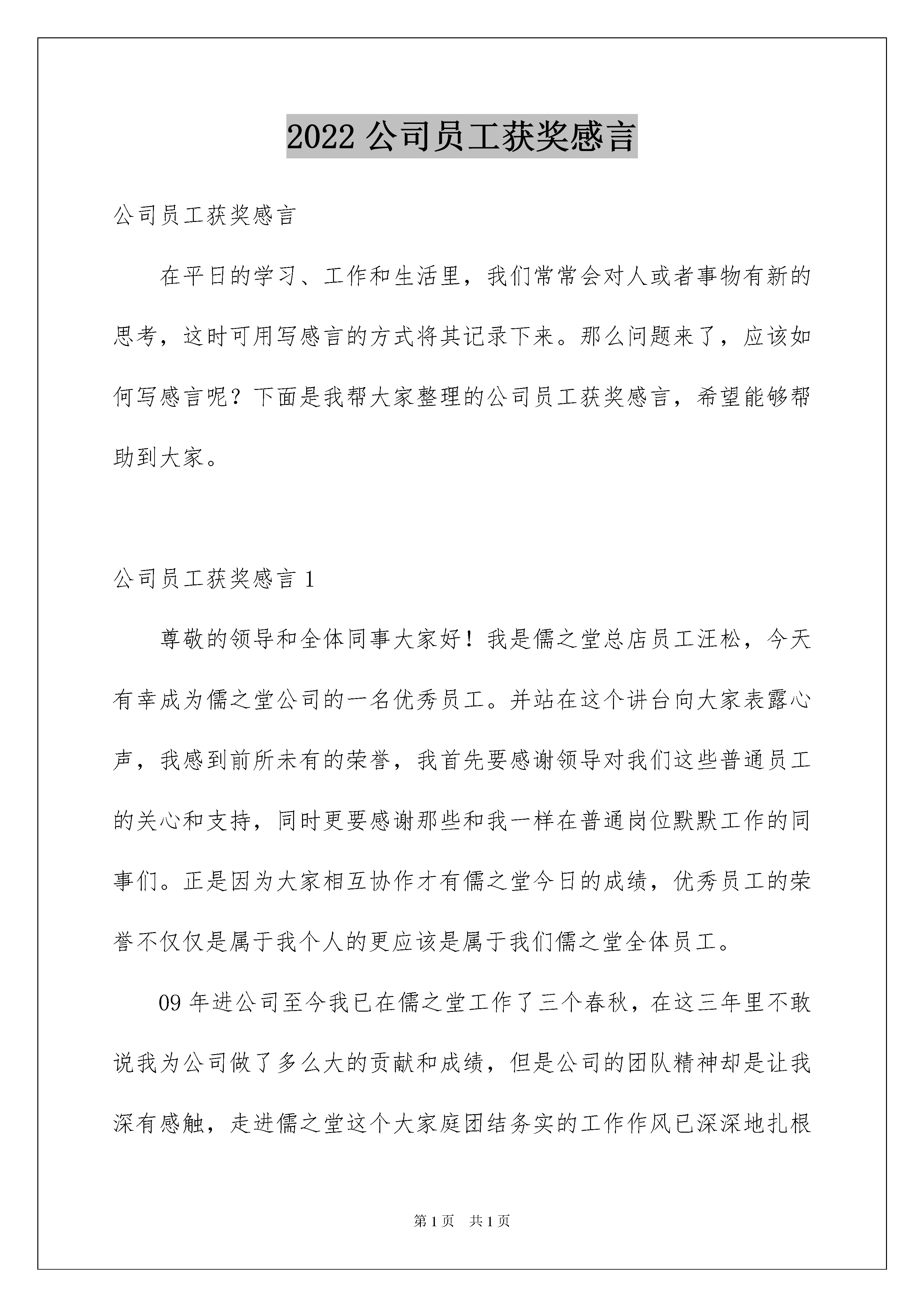 2022 公司员工获奖感言

公司员工获奖感言

在平日的学习、工作和生活里，我们常常会对人或者事物有新的思考，这时可用写感言的方式将其记录下来。那么问题来了，应该如何写感言呢？下面是我帮大家整理的公司员工获奖感言，希望能够帮助到大家。

公司员工获奖感言 1

尊敬的领导和全体同事大家好！我是儒之堂总店员工汪松，今天有幸成为儒之堂公司的一名优秀员工。并站在这个讲台向大家表露心声，我感到前所未有的荣誉，我首先要感谢领导对我们这些普通员工的关心和支持，同时更要感谢那些和我一样在普通岗位默默工作的同事们。正是因为大家相互协作才有儒之堂今日的成绩，优秀员工的荣誉不仅仅是属于我个人的更应该是属于我们儒之堂全体员工。

09 年进公司至今我已在儒之堂工作了三个春秋，在这三年里不敢说我为公司做了多么大的贡献和成绩，但是公司的团队精神却是让我深有感触，走进儒之堂这个大家庭团结务实的工作作风已深深地扎根

第 1 页　共 1 页